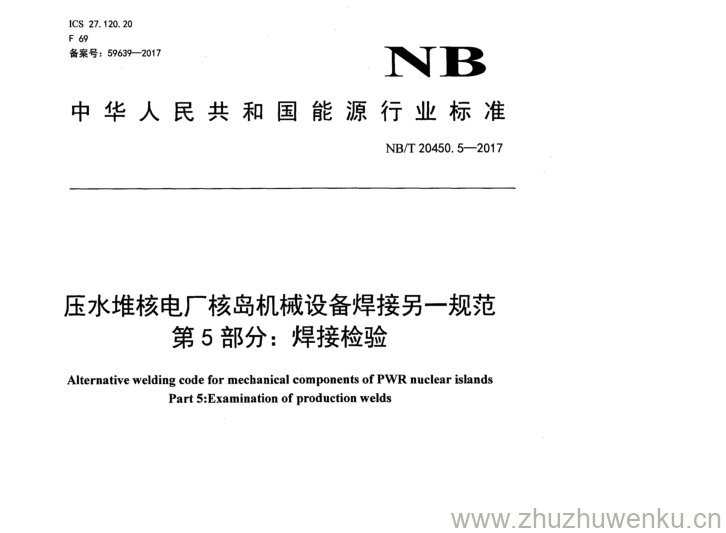 ICS 27.120.20
F 69
备案号：59639—2017

NB

中华人民共和国能源行业标准

NB/T 20450.5—2017

压水堆核电厂核岛机械设备焊接另一规范
第5部分：焊接检验

Alternative welding code for mechanical components of PWR nuclear islands
Part 5:Examination of production welds

www.zhuzhuwenku.cn